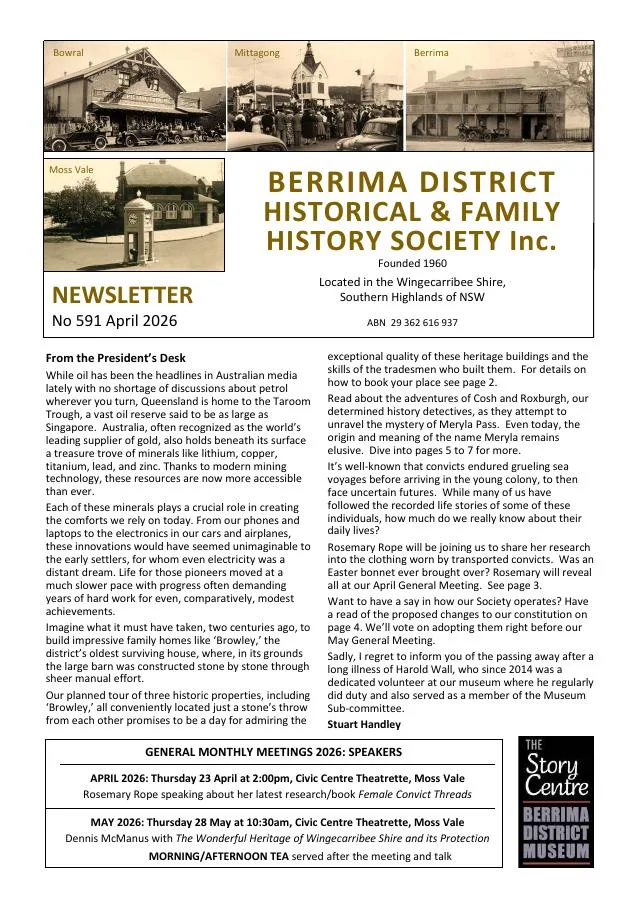 Bowral

Mittagong

Berrima

Moss Vale

BERRIMA DISTRICT
HISTORICAL & FAMILY
HISTORY SOCIETY Inc.

Founded 1960

Located in the Wingecarribee Shire,
Southern Highlands of NSW

ABN 29 362 616 937

NEWSLETTER
No 591 April 2026

From the President's Desk

While oil has been the headlines in Australian media lately with no shortage of discussions about petrol wherever you turn, Queensland is home to the Taroom Trough, a vast oil reserve said to be as large as Singapore. Australia, often recognized as the world's leading supplier of gold, also holds beneath its surface a treasure trove of minerals like lithium, copper, titanium, lead, and zinc. Thanks to modern mining technology, these resources are now more accessible than ever.

Each of these minerals plays a crucial role in creating the comforts we rely on today. From our phones and laptops to the electronics in our cars and airplanes, these innovations would have seemed unimaginable to the early settlers, for whom even electricity was a distant dream. Life for those pioneers moved at a much slower pace with progress often demanding years of hard work for even, comparatively, modest achievements.

Imagine what it must have taken, two centuries ago, to build impressive family homes like 'Browley,' the district's oldest surviving house, where, in its grounds the large barn was constructed stone by stone through sheer manual effort.

Our planned tour of three historic properties, including 'Browley,' all conveniently located just a stone's throw from each other promises to be a day for admiring the exceptional quality of these heritage buildings and the skills of the tradesmen who built them. For details on how to book your place see page 2.

Read about the adventures of Cosh and Roxburgh, our determined history detectives, as they attempt to unravel the mystery of Meryla Pass. Even today, the origin and meaning of the name Meryla remains elusive. Dive into pages 5 to 7 for more.

It's well-known that convicts endured grueling sea voyages before arriving in the young colony, to then face uncertain futures. While many of us have followed the recorded life stories of some of these individuals, how much do we really know about their daily lives?

Rosemary Rope will be joining us to share her research into the clothing worn by transported convicts. Was an Easter bonnet ever brought over? Rosemary will reveal all at our April General Meeting. See page 3.

Want to have a say in how our Society operates? Have a read of the proposed changes to our constitution on page 4. We'll vote on adopting them right before our May General Meeting.

Sadly, I regret to inform you of the passing away after a long illness of Harold Wall, who since 2014 was a dedicated volunteer at our museum where he regularly did duty and also served as a member of the Museum Sub-committee.

Stuart Handley

GENERAL MONTHLY MEETINGS 2026: SPEAKERS

APRIL 2026: Thursday 23 April at 2:00pm, Civic Centre Theatrette, Moss Vale
Rosemary Rope speaking about her latest research/book Female Convict Threads

MAY 2026: Thursday 28 May at 10:30am, Civic Centre Theatrette, Moss Vale
Dennis McManus with The Wonderful Heritage of Wingecarribee Shire and its Protection
MORNING/AFTERNOON TEA served after the meeting and talk

THE
Story
Centre
BERRIMA
DISTRICT
MUSEUM